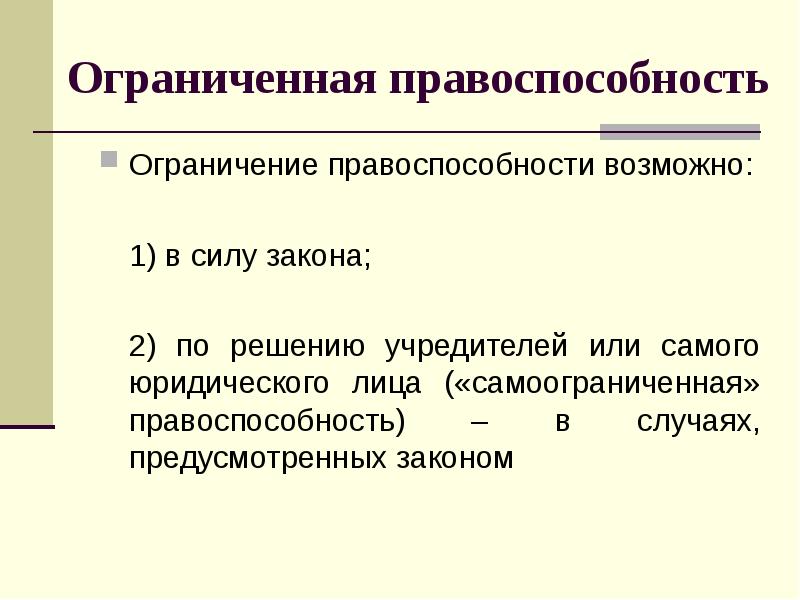 Ограниченная правоспособность

Ограничение правоспособности возможно:

1) в силу закона;

2) по решению учредителей или самого юридического лица («самоограниченная» правоспособность) – в случаях, предусмотренных законом